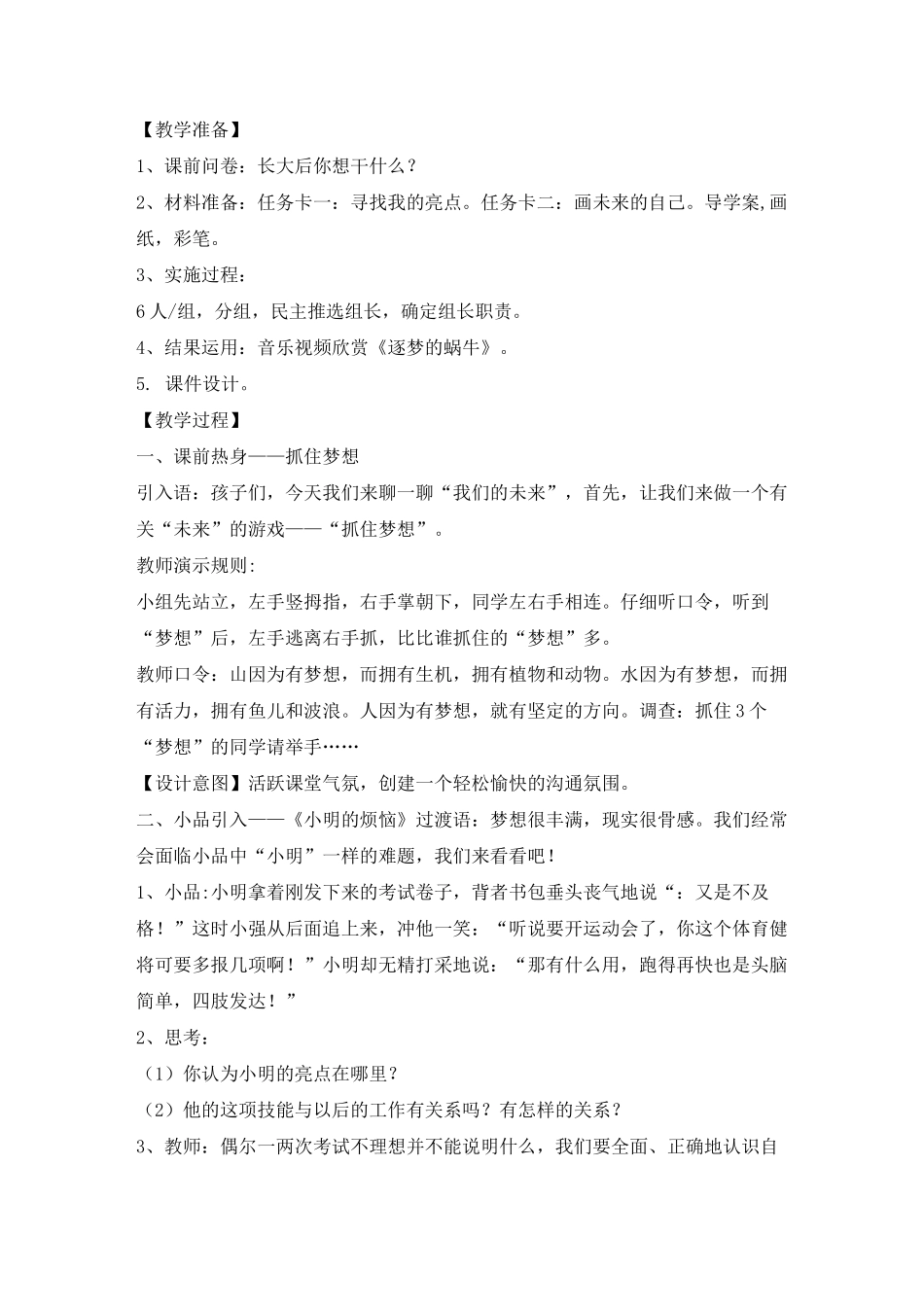 【教学准备】

1、课前问卷：长大后你想干什么？

2、材料准备：任务卡一：寻找我的亮点。任务卡二：画未来的自己。导学案,画纸，彩笔。

3、实施过程：

6人/组，分组，民主推选组长，确定组长职责。

4、结果运用：音乐视频欣赏《逐梦的蜗牛》。

5. 课件设计。

【教学过程】

一、课前热身——抓住梦想

引入语：孩子们，今天我们来聊一聊“我们的未来”，首先，让我们来做一个有关“未来”的游戏——“抓住梦想”。

教师演示规则:

小组先站立，左手竖拇指，右手掌朝下，同学左右手相连。仔细听口令，听到“梦想”后，左手逃离右手抓，比比谁抓住的“梦想”多。

教师口令：山因为有梦想，而拥有生机，拥有植物和动物。水因为有梦想，而拥有活力，拥有鱼儿和波浪。人因为有梦想，就有坚定的方向。调查：抓住3个“梦想”的同学请举手……

【设计意图】活跃课堂气氛，创建一个轻松愉快的沟通氛围。

二、小品引入——《小明的烦恼》过渡语：梦想很丰满，现实很骨感。我们经常会面临小品中“小明”一样的难题，我们来看看吧！

1、小品:小明拿着刚发下来的考试卷子，背者书包垂头丧气地说“：又是不及格！”这时小强从后面追上来，冲他一笑：“听说要开运动会了，你这个体育健将可要多报几项啊！”小明却无精打采地说：“那有什么用，跑得再快也是头脑简单，四肢发达！”

2、思考：

（1）你认为小明的亮点在哪里？

（2）他的这项技能与以后的工作有关系吗？有怎样的关系？

3、教师：偶尔一两次考试不理想并不能说明什么，我们要全面、正确地认识自